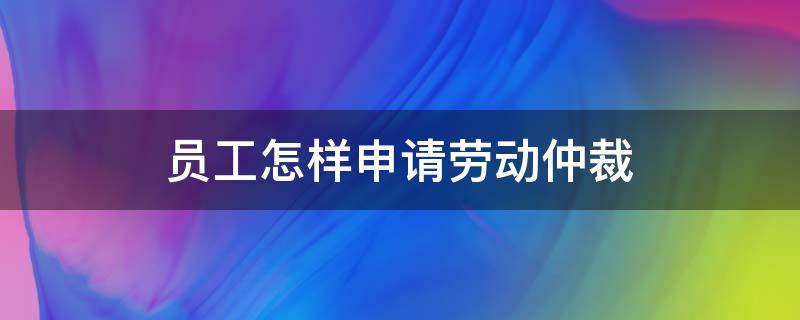 员工怎样申请劳动仲裁